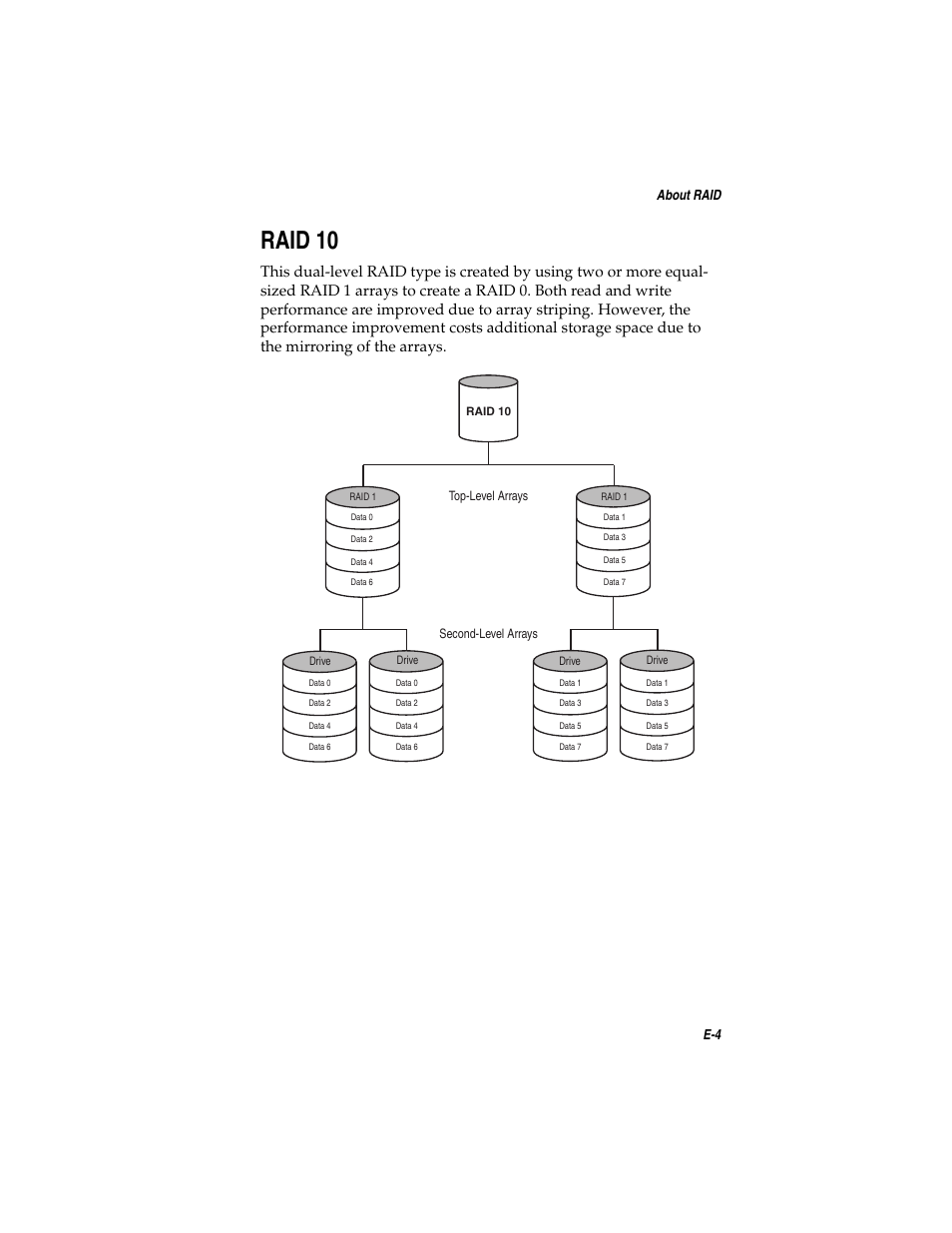 About RAID

RAID 10

This dual-level RAID type is created by using two or more equal-sized RAID 1 arrays to create a RAID 0. Both read and write performance are improved due to array striping. However, the performance improvement costs additional storage space due to the mirroring of the arrays.

RAID 10

Top-Level Arrays

RAID 1
Data 0
Data 2
Data 4
Data 6

RAID 1
Data 1
Data 3
Data 5
Data 7

Second-Level Arrays

Drive
Data 0
Data 2
Data 4
Data 6

Drive
Data 0
Data 2
Data 4
Data 6

Drive
Data 1
Data 3
Data 5
Data 7

Drive
Data 1
Data 3
Data 5
Data 7

E-4